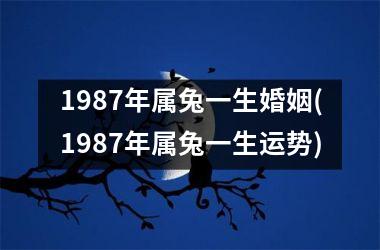 1987年属兔一生婚姻(1987年属兔一生运势)